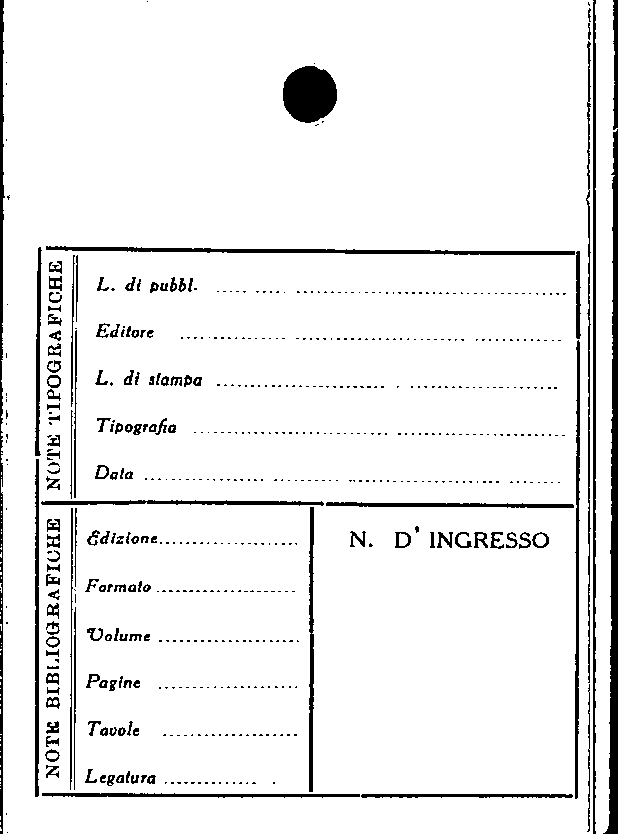 NOTE TIPOGRAFICHE

L. di pubbl. ____

Editore ____

L. di stampa ____

Tipografia ____

Data ____

NOTE BIBLIOGRAFICHE

Edizione ____

Formato ____

Volume ____

Pagine ____

Tavole ____

Legatura ____

N. D' INGRESSO